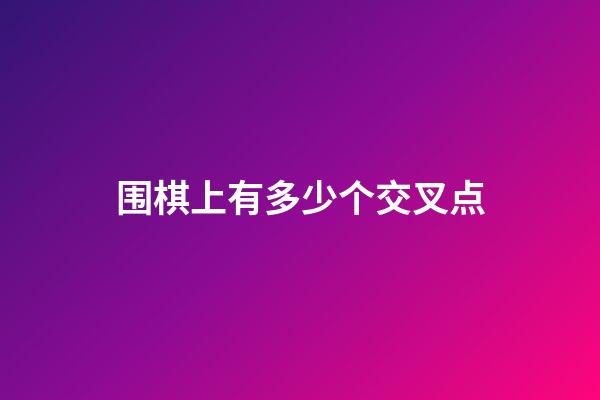 围棋上有多少个交叉点